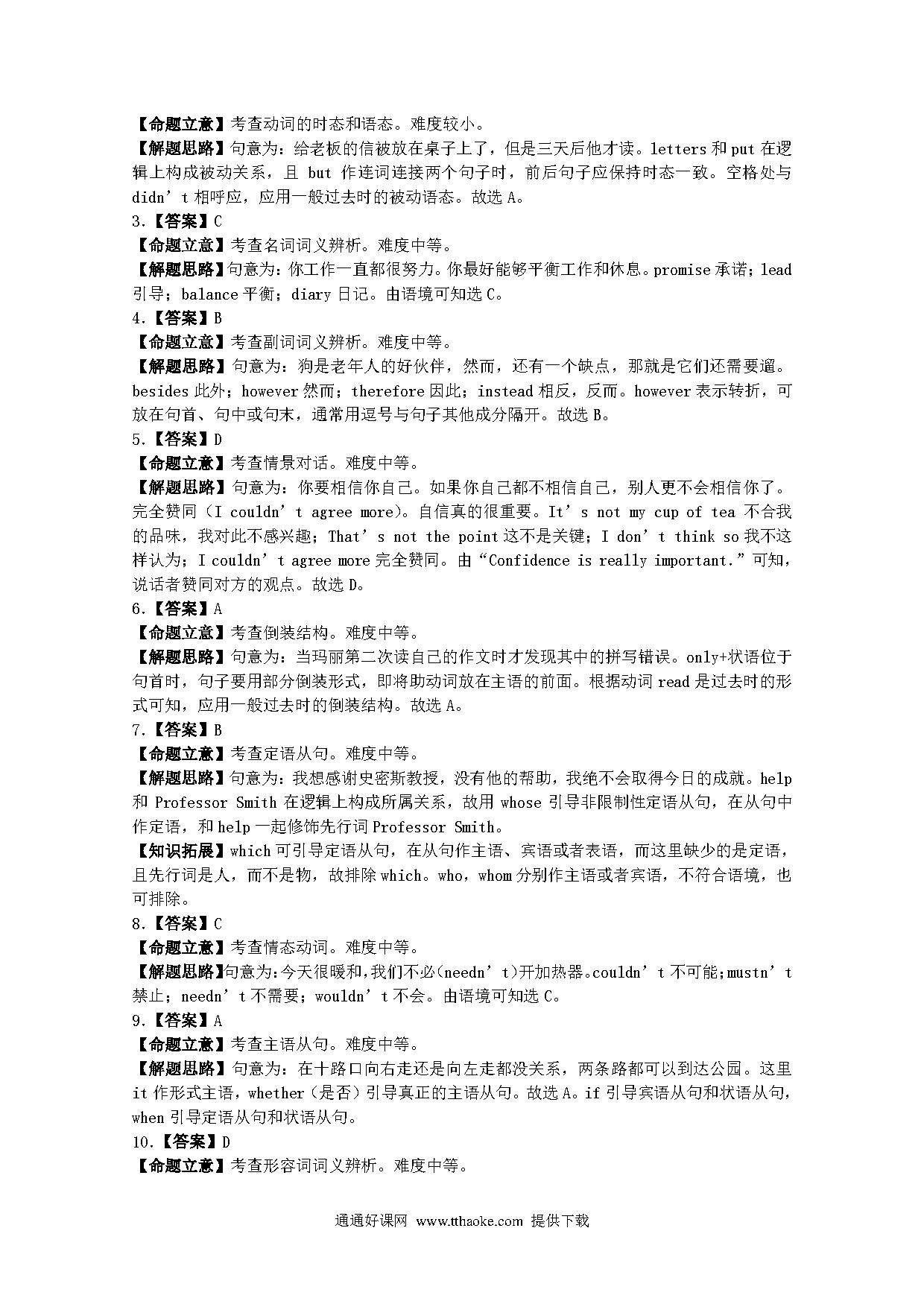 【命题立意】考查动词的时态和语态。难度较小。
【解题思路】句意为：给老板的信被放在桌子上了，但是三天后他才读。letters 和 put 在逻辑上构成被动关系，且 but 作连词连接两个句子时，前后句子应保持时态一致。空格处与 didn’t 相呼应，应用一般过去时的被动语态。故选 A。
3.【答案】C
【命题立意】考查名词词义辨析。难度中等。
【解题思路】句意为：你工作一直都很努力。你最好能够平衡工作和休息。promise 承诺；lead 引导；balance 平衡；diary 日记。由语境可知选 C。
4.【答案】B
【命题立意】考查副词词义辨析。难度中等。
【解题思路】句意为：狗是老年人的好伙伴，然而，还有一个缺点，那就是它们还需要遛。besides 此外；however 然而；therefore 因此；instead 相反，反而。however 表示转折，可放在句首、句中或句末，通常用逗号与句子其他成分隔开。故选 B。
5.【答案】D
【命题立意】考查情景对话。难度中等。
【解题思路】句意为：你要相信你自己。如果你自己都不相信自己，别人更不会相信你了。完全赞同（I couldn’t agree more）。自信真的很重要。It’s not my cup of tea 不合我的品味，我对此不感兴趣；That’s not the point 这不是关键；I don’t think so 我不这样认为；I couldn’t agree more 完全赞同。由“Confidence is really important.”可知，说话者赞同对方的观点。故选 D。
6.【答案】A
【命题立意】考查倒装结构。难度中等。
【解题思路】句意为：当玛丽第二次读自己的作文时才发现其中的拼写错误。only+状语位于句首时，句子要用部分倒装形式，即将助动词放在主语的前面。根据动词 read 是过去时的形式可知，应用一般过去时的倒装结构。故选 A。
7.【答案】B
【命题立意】考查定语从句。难度中等。
【解题思路】句意为：我想感谢史密斯教授，没有他的帮助，我绝不会取得今日的成就。help 和 Professor Smith 在逻辑上构成所属关系，故用 whose 引导非限制性定语从句，在从句中作定语，和 help 一起修饰先行词 Professor Smith。
【知识拓展】which 可引导定语从句，在从句作主语、宾语或者表语，而这里缺少的是定语，且先行词是人，而不是物，故排除 which。who，whom 分别作主语或者宾语，不符合语境，也可排除。
8.【答案】C
【命题立意】考查情态动词。难度中等。
【解题思路】句意为：今天很暖和，我们不必（needn’t）开加热器。couldn’t 不可能；mustn’t 禁止；needn’t 不需要；wouldn’t 不会。由语境可知选 C。
9.【答案】A
【命题立意】考查主语从句。难度中等。
【解题思路】句意为：在十路口向右走还是向左走都没关系，两条路都可以到达公园。这里 it 作形式主语，whether（是否）引导真正的主语从句。故选 A。if 引导宾语从句和状语从句，when 引导定语从句和状语从句。
10.【答案】D
【命题立意】考查形容词词义辨析。难度中等。

通通好课网 www.tthaoke.com 提供下载